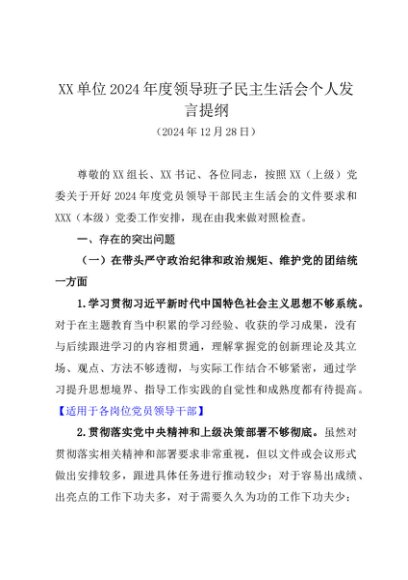 XX单位2024年度领导班子民主生活会个人发言提纲

（2024年12月28日）

尊敬的XX组长、XX书记、各位同志，按照XX（上级）党委关于开好2024年度党员领导干部民主生活会的文件要求和XXX（本级）党委工作安排，现在由我来做对照检查。

一、存在的突出问题

（一）在带头严守政治纪律和政治规矩、维护党的团结统一方面

1.学习贯彻习近平新时代中国特色社会主义思想不够系统。对于在主题教育当中积累的学习经验、收获的学习成果，没有与后续跟进学习的内容相贯通，理解掌握党的创新理论及其立场、观点、方法不够透彻，与实际工作结合不够紧密，通过学习提升思想境界、指导工作实践的自觉性和成熟度都有待提高。【适用于各岗位党员领导干部】

2.贯彻落实党中央精神和上级决策部署不够彻底。虽然对贯彻落实相关精神和部署要求非常重视，但以文件或会议形式做出安排较多，跟进具体任务进行推动较少；对于容易出成绩、出亮点的工作下功夫多，对于需要久久为功的工作下功夫少；